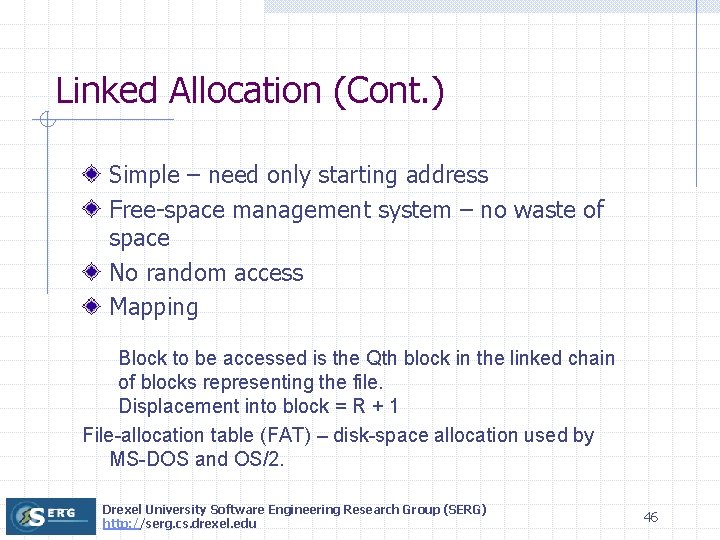 Linked Allocation (Cont.)

Simple – need only starting address

Free-space management system – no waste of space

No random access

Mapping

Block to be accessed is the Qth block in the linked chain of blocks representing the file.
Displacement into block = R + 1

File-allocation table (FAT) – disk-space allocation used by MS-DOS and OS/2.

SERG

Drexel University Software Engineering Research Group (SERG)
http://serg.cs.drexel.edu

46